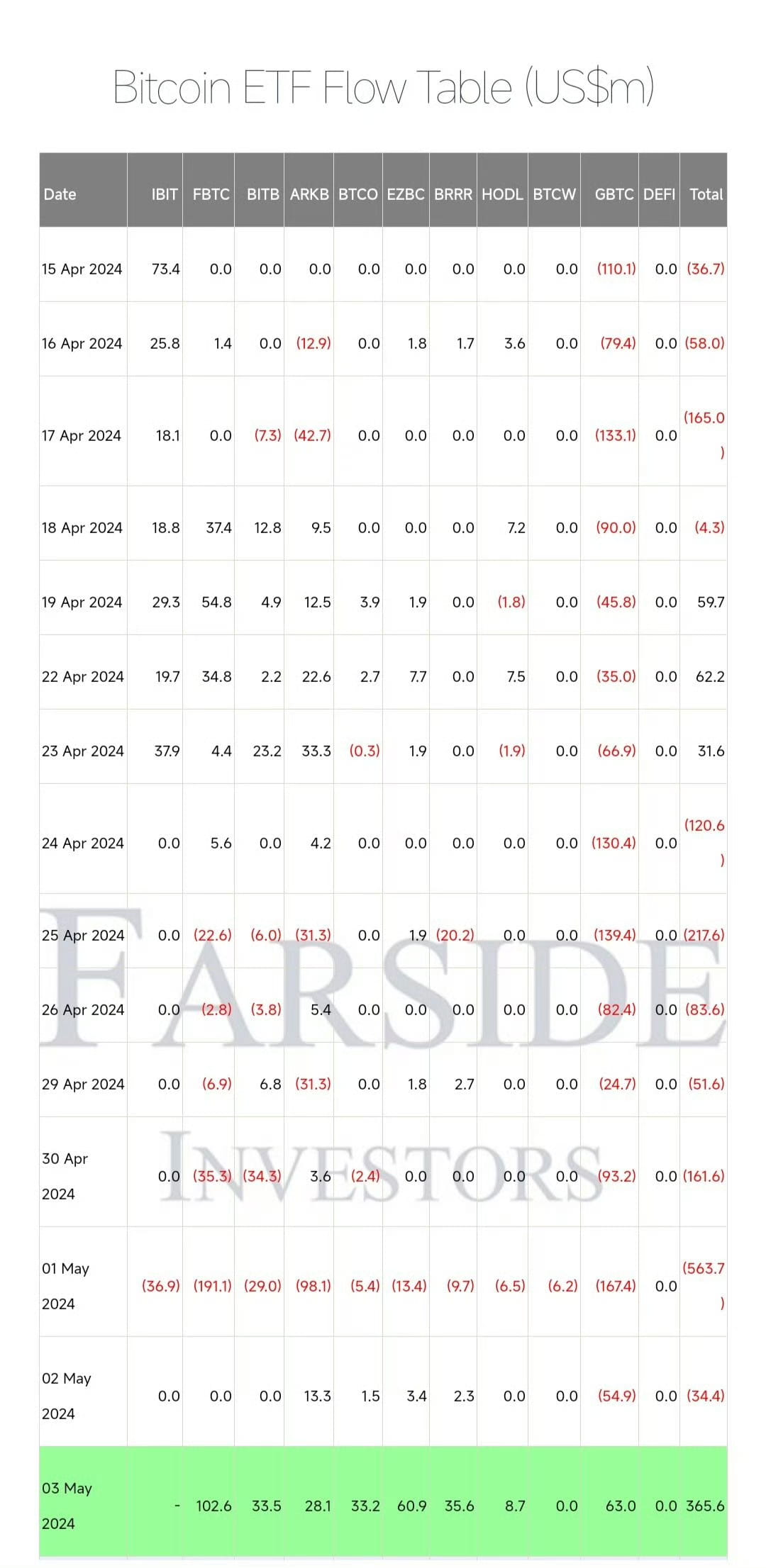 Bitcoin ETF Flow Table (US$m)

| Date | IBIT | FBTC | BITB | ARKB | BTCO | EZBC | BRRR | HODL | BTCW | GBTC | DEFI | Total |
|---|---|---|---|---|---|---|---|---|---|---|---|---|
| 15 Apr 2024 | 73.4 | 0.0 | 0.0 | 0.0 | 0.0 | 0.0 | 0.0 | 0.0 | 0.0 | (110.1) | 0.0 | (36.7) |
| 16 Apr 2024 | 25.8 | 1.4 | 0.0 | (12.9) | 0.0 | 1.8 | 1.7 | 3.6 | 0.0 | (79.4) | 0.0 | (58.0) |
| 17 Apr 2024 | 18.1 | 0.0 | (7.3) | (42.7) | 0.0 | 0.0 | 0.0 | 0.0 | 0.0 | (133.1) | 0.0 | (165.0) |
| 18 Apr 2024 | 18.8 | 37.4 | 12.8 | 9.5 | 0.0 | 0.0 | 0.0 | 7.2 | 0.0 | (90.0) | 0.0 | (4.3) |
| 19 Apr 2024 | 29.3 | 54.8 | 4.9 | 12.5 | 3.9 | 1.9 | 0.0 | (1.8) | 0.0 | (45.8) | 0.0 | 59.7 |
| 22 Apr 2024 | 19.7 | 34.8 | 2.2 | 22.6 | 2.7 | 7.7 | 0.0 | 7.5 | 0.0 | (35.0) | 0.0 | 62.2 |
| 23 Apr 2024 | 37.9 | 4.4 | 23.2 | 33.3 | (0.3) | 1.9 | 0.0 | (1.9) | 0.0 | (66.9) | 0.0 | 31.6 |
| 24 Apr 2024 | 0.0 | 5.6 | 0.0 | 4.2 | 0.0 | 0.0 | 0.0 | 0.0 | 0.0 | (130.4) | 0.0 | (120.6) |
| 25 Apr 2024 | 0.0 | (22.6) | (6.0) | (31.3) | 0.0 | 1.9 | (20.2) | 0.0 | 0.0 | (139.4) | 0.0 | (217.6) |
| 26 Apr 2024 | 0.0 | (2.8) | (3.8) | 5.4 | 0.0 | 0.0 | 0.0 | 0.0 | 0.0 | (82.4) | 0.0 | (83.6) |
| 29 Apr 2024 | 0.0 | (6.9) | 6.8 | (31.3) | 0.0 | 1.8 | 2.7 | 0.0 | 0.0 | (24.7) | 0.0 | (51.6) |
| 30 Apr 2024 | 0.0 | (35.3) | (34.3) | 3.6 | (2.4) | 0.0 | 0.0 | 0.0 | 0.0 | (93.2) | 0.0 | (161.6) |
| 01 May 2024 | (36.9) | (191.1) | (29.0) | (98.1) | (5.4) | (13.4) | (9.7) | (6.5) | (6.2) | (167.4) | 0.0 | (563.7) |
| 02 May 2024 | 0.0 | 0.0 | 0.0 | 13.3 | 1.5 | 3.4 | 2.3 | 0.0 | 0.0 | (54.9) | 0.0 | (34.4) |
| 03 May 2024 | - | 102.6 | 33.5 | 28.1 | 33.2 | 60.9 | 35.6 | 8.7 | 0.0 | 63.0 | 0.0 | 365.6 |

FARSIDE INVESTORS